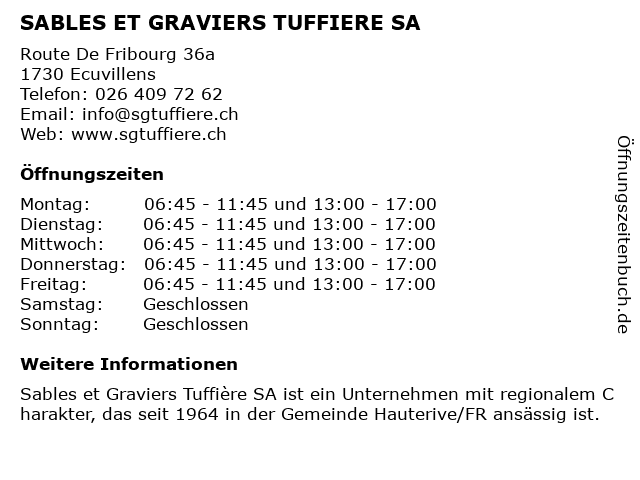 SABLES ET GRAVIERS TUFFIERE SA

Route De Fribourg 36a
1730 Ecuvillens
Telefon: 026 409 72 62
Email: info@sgtuffiere.ch
Web: www.sgtuffiere.ch

Öffnungszeiten

| | |
|---|---|
| Montag: | 06:45 - 11:45 und 13:00 - 17:00 |
| Dienstag: | 06:45 - 11:45 und 13:00 - 17:00 |
| Mittwoch: | 06:45 - 11:45 und 13:00 - 17:00 |
| Donnerstag: | 06:45 - 11:45 und 13:00 - 17:00 |
| Freitag: | 06:45 - 11:45 und 13:00 - 17:00 |
| Samstag: | Geschlossen |
| Sonntag: | Geschlossen |

Weitere Informationen

Sables et Graviers Tuffière SA ist ein Unternehmen mit regionalem C harakter, das seit 1964 in der Gemeinde Hauterive/FR ansässig ist.

Öffnungszeitenbuch.de